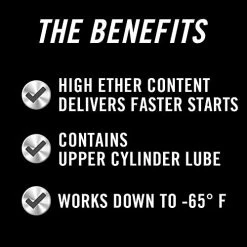 THE BENEFITS

HIGH ETHER CONTENT DELIVERS FASTER STARTS

CONTAINS UPPER CYLINDER LUBE

WORKS DOWN TO -65° F